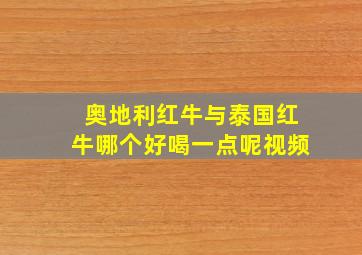 奥地利红牛与泰国红牛哪个好喝一点呢视频